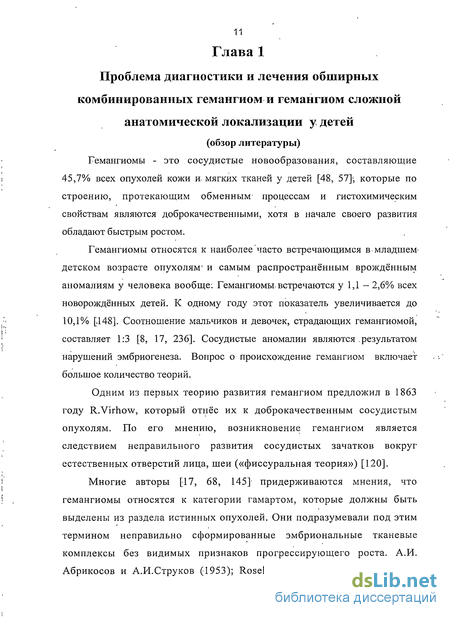 11

Глава 1

Проблема диагностики и лечения обширных комбинированных гемангиом и гемангиом сложной анатомической локализации у детей

(обзор литературы)

Гемангиомы - это сосудистые новообразования, составляющие 45,7% всех опухолей кожи и мягких тканей у детей [48, 57], которые по строению, протекающим обменным процессам и гистохимическим свойствам являются доброкачественными, хотя в начале своего развития обладают быстрым ростом.

Гемангиомы относятся к наиболее часто встречающимся в младшем детском возрасте опухолям и самым распространённым врождённым аномалиям у человека вообще. Гемангиомы встречаются у 1,1 – 2,6% всех новорождённых детей. К одному году этот показатель увеличивается до 10,1% [148]. Соотношение мальчиков и девочек, страдающих гемангиомой, составляет 1:3 [8, 17, 236]. Сосудистые аномалии являются результатом нарушений эмбриогенеза. Вопрос о происхождение гемангиом включает большое количество теорий.

Одним из первых теорию развития гемангиом предложил в 1863 году R.Virhow, который отнёс их к доброкачественным сосудистым опухолям. По его мнению, возникновение гемангиом является следствием неправильного развития сосудистых зачатков вокруг естественных отверстий лица, шеи («фиссуральная теория») [120].

Многие авторы [17, 68, 145] придерживаются мнения, что гемангиомы относятся к категории гамартом, которые должны быть выделены из раздела истинных опухолей. Они подразумевали под этим термином неправильно сформированные эмбриональные тканевые комплексы без видимых признаков прогрессирующего роста. А.И. Абрикосов и А.И.Струков (1953); Rosel

dsLib.net
библиотека диссертаций